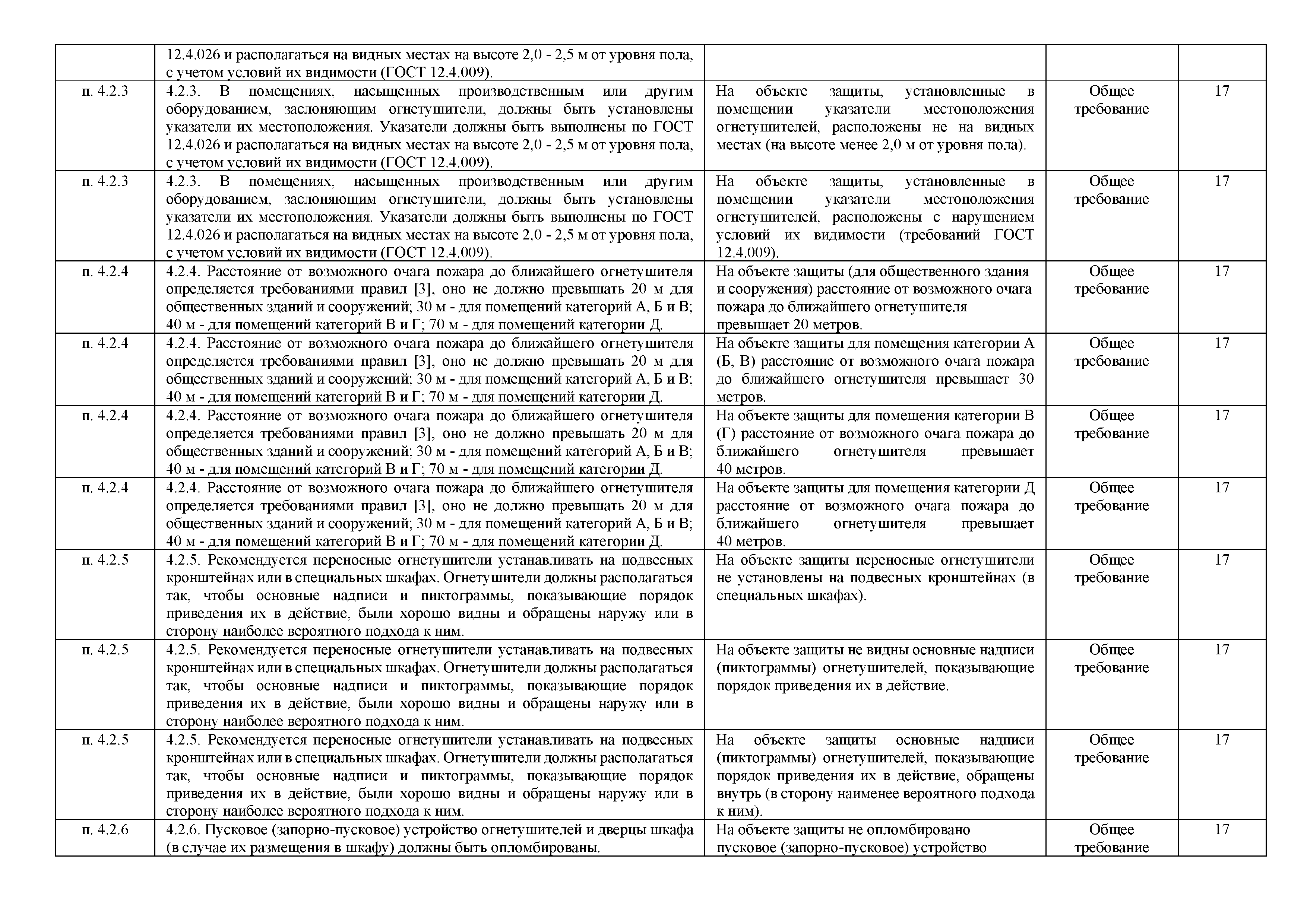 |  |  |  |  |  |
|---|---|---|---|---|
|  | 12.4.026 и располагаться на видных местах на высоте 2,0 - 2,5 м от уровня пола, с учетом условий их видимости (ГОСТ 12.4.009). |  |  |  |
| п. 4.2.3 | 4.2.3. В помещениях, насыщенных производственным или другим оборудованием, заслоняющим огнетушители, должны быть установлены указатели их местоположения. Указатели должны быть выполнены по ГОСТ 12.4.026 и располагаться на видных местах на высоте 2,0 - 2,5 м от уровня пола, с учетом условий их видимости (ГОСТ 12.4.009). | На объекте защиты, установленные в помещении указатели местоположения огнетушителей, расположены не на видных местах (на высоте менее 2,0 м от уровня пола). | Общее требование | 17 |
| п. 4.2.3 | 4.2.3. В помещениях, насыщенных производственным или другим оборудованием, заслоняющим огнетушители, должны быть установлены указатели их местоположения. Указатели должны быть выполнены по ГОСТ 12.4.026 и располагаться на видных местах на высоте 2,0 - 2,5 м от уровня пола, с учетом условий их видимости (ГОСТ 12.4.009). | На объекте защиты, установленные в помещении указатели местоположения огнетушителей, расположены с нарушением условий их видимости (требований ГОСТ 12.4.009). | Общее требование | 17 |
| п. 4.2.4 | 4.2.4. Расстояние от возможного очага пожара до ближайшего огнетушителя определяется требованиями правил [3], оно не должно превышать 20 м для общественных зданий и сооружений; 30 м - для помещений категорий А, Б и В; 40 м - для помещений категорий В и Г; 70 м - для помещений категории Д. | На объекте защиты (для общественного здания и сооружения) расстояние от возможного очага пожара до ближайшего огнетушителя превышает 20 метров. | Общее требование | 17 |
| п. 4.2.4 | 4.2.4. Расстояние от возможного очага пожара до ближайшего огнетушителя определяется требованиями правил [3], оно не должно превышать 20 м для общественных зданий и сооружений; 30 м - для помещений категорий А, Б и В; 40 м - для помещений категорий В и Г; 70 м - для помещений категории Д. | На объекте защиты для помещения категории А (Б, В) расстояние от возможного очага пожара до ближайшего огнетушителя превышает 30 метров. | Общее требование | 17 |
| п. 4.2.4 | 4.2.4. Расстояние от возможного очага пожара до ближайшего огнетушителя определяется требованиями правил [3], оно не должно превышать 20 м для общественных зданий и сооружений; 30 м - для помещений категорий А, Б и В; 40 м - для помещений категорий В и Г; 70 м - для помещений категории Д. | На объекте защиты для помещения категории В (Г) расстояние от возможного очага пожара до ближайшего огнетушителя превышает 40 метров. | Общее требование | 17 |
| п. 4.2.4 | 4.2.4. Расстояние от возможного очага пожара до ближайшего огнетушителя определяется требованиями правил [3], оно не должно превышать 20 м для общественных зданий и сооружений; 30 м - для помещений категорий А, Б и В; 40 м - для помещений категорий В и Г; 70 м - для помещений категории Д. | На объекте защиты для помещения категории Д расстояние от возможного очага пожара до ближайшего огнетушителя превышает 40 метров. | Общее требование | 17 |
| п. 4.2.5 | 4.2.5. Рекомендуется переносные огнетушители устанавливать на подвесных кронштейнах или в специальных шкафах. Огнетушители должны располагаться так, чтобы основные надписи и пиктограммы, показывающие порядок приведения их в действие, были хорошо видны и обращены наружу или в сторону наиболее вероятного подхода к ним. | На объекте защиты переносные огнетушители не установлены на подвесных кронштейнах (в специальных шкафах). | Общее требование | 17 |
| п. 4.2.5 | 4.2.5. Рекомендуется переносные огнетушители устанавливать на подвесных кронштейнах или в специальных шкафах. Огнетушители должны располагаться так, чтобы основные надписи и пиктограммы, показывающие порядок приведения их в действие, были хорошо видны и обращены наружу или в сторону наиболее вероятного подхода к ним. | На объекте защиты не видны основные надписи (пиктограммы) огнетушителей, показывающие порядок приведения их в действие. | Общее требование | 17 |
| п. 4.2.5 | 4.2.5. Рекомендуется переносные огнетушители устанавливать на подвесных кронштейнах или в специальных шкафах. Огнетушители должны располагаться так, чтобы основные надписи и пиктограммы, показывающие порядок приведения их в действие, были хорошо видны и обращены наружу или в сторону наиболее вероятного подхода к ним. | На объекте защиты основные надписи (пиктограммы) огнетушителей, показывающие порядок приведения их в действие, обращены внутрь (в сторону наименее вероятного подхода к ним). | Общее требование | 17 |
| п. 4.2.6 | 4.2.6. Пусковое (запорно-пусковое) устройство огнетушителей и дверцы шкафа (в случае их размещения в шкафу) должны быть опломбированы. | На объекте защиты не опломбировано пусковое (запорно-пусковое) устройство | Общее требование | 17 |